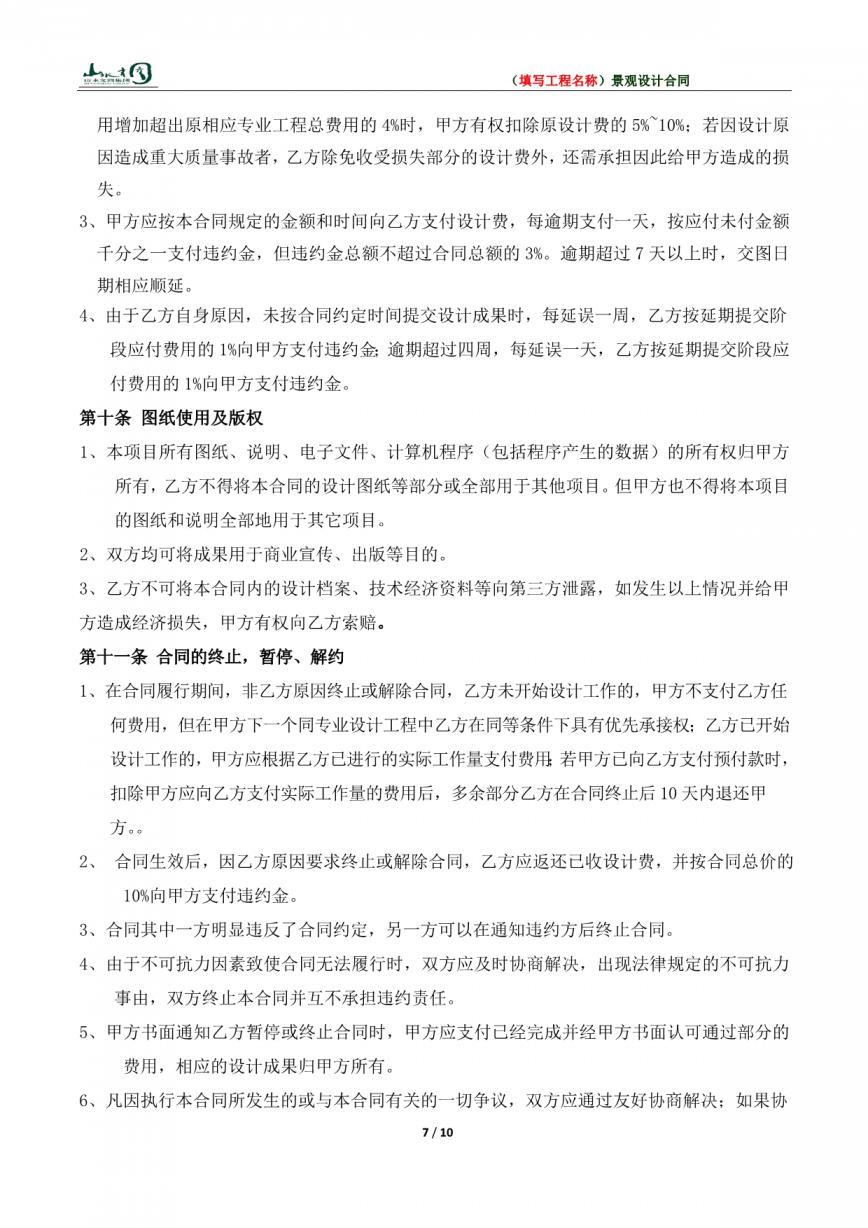 （填写工程名称）景观设计合同

用增加超出原相应专业工程总费用的 4%时，甲方有权扣除原设计费的 5%~10%；若因设计原因造成重大质量事故者，乙方除免收受损失部分的设计费外，还需承担因此给甲方造成的损失。

3、甲方应按本合同规定的金额和时间向乙方支付设计费，每逾期支付一天，按应付未付金额千分之一支付违约金，但违约金总额不超过合同总额的 3%。逾期超过 7 天以上时，交图日期相应顺延。

4、由于乙方自身原因，未按合同约定时间提交设计成果时，每延误一周，乙方按延期提交阶段应付费用的 1%向甲方支付违约金；逾期超过四周，每延误一天，乙方按延期提交阶段应付费用的 1%向甲方支付违约金。

第十条 图纸使用及版权

1、本项目所有图纸、说明、电子文件、计算机程序（包括程序产生的数据）的所有权归甲方所有，乙方不得将本合同的设计图纸等部分或全部用于其他项目。但甲方也不得将本项目的图纸和说明全部地用于其它项目。

2、双方均可将成果用于商业宣传、出版等目的。

3、乙方不可将本合同内的设计档案、技术经济资料等向第三方泄露，如发生以上情况并给甲方造成经济损失，甲方有权向乙方索赔。

第十一条 合同的终止，暂停、解约

1、在合同履行期间，非乙方原因终止或解除合同，乙方未开始设计工作的，甲方不支付乙方任何费用，但在甲方下一个同专业设计工程中乙方在同等条件下具有优先承接权；乙方已开始设计工作的，甲方应根据乙方已进行的实际工作量支付费用；若甲方已向乙方支付预付款时，扣除甲方应向乙方支付实际工作量的费用后，多余部分乙方在合同终止后 10 天内退还甲方。。

2、 合同生效后，因乙方原因要求终止或解除合同，乙方应返还已收设计费，并按合同总价的 10%向甲方支付违约金。

3、合同其中一方明显违反了合同约定，另一方可以在通知违约方后终止合同。

4、由于不可抗力因素致使合同无法履行时，双方应及时协商解决，出现法律规定的不可抗力事由，双方终止本合同并互不承担违约责任。

5、甲方书面通知乙方暂停或终止合同时，甲方应支付已经完成并经甲方书面认可通过部分的费用，相应的设计成果归甲方所有。

6、凡因执行本合同所发生的或与本合同有关的一切争议，双方应通过友好协商解决；如果协

7 / 10